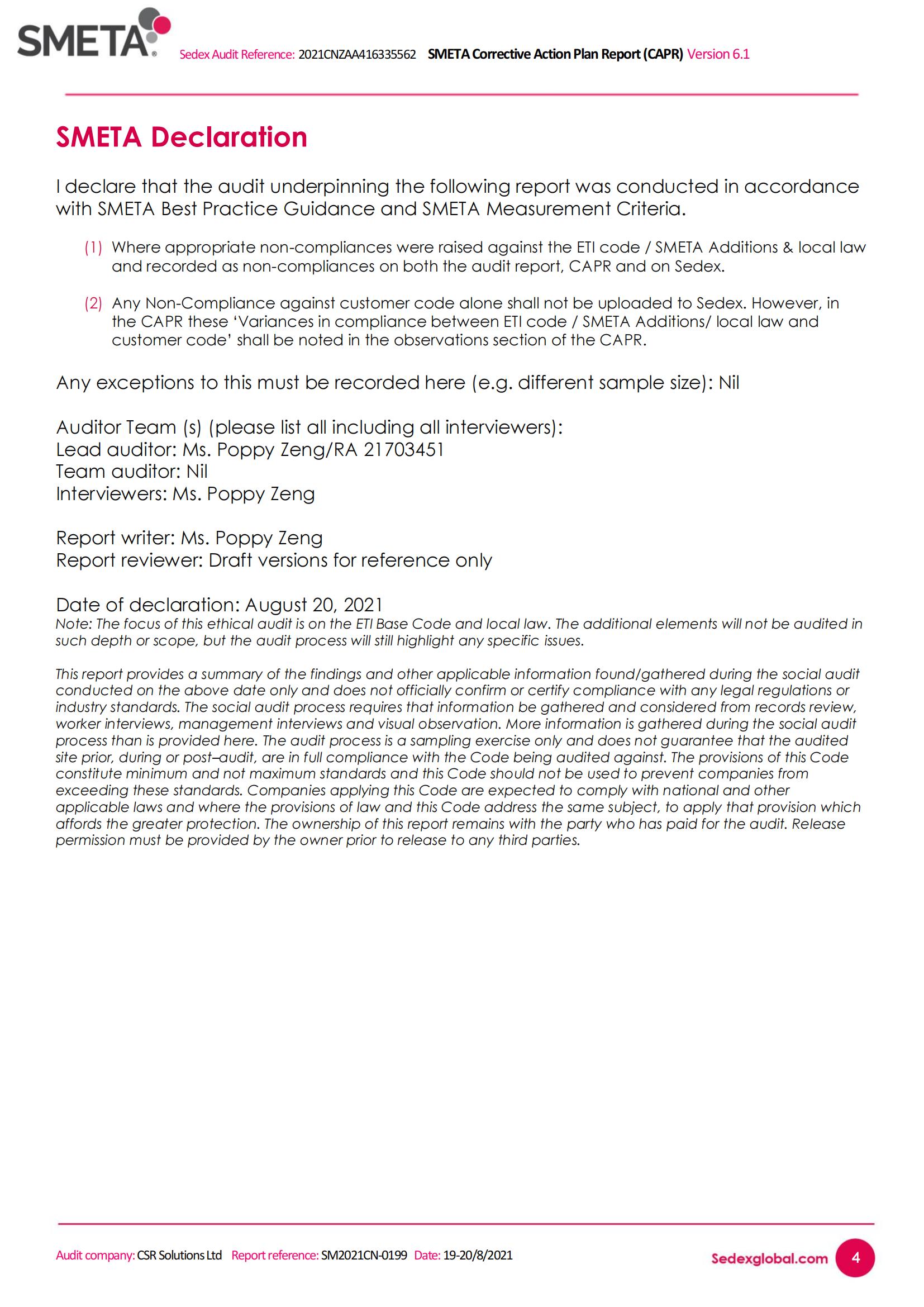 SMETA®

Sedex Audit Reference: 2021CNZAA416335562 SMETA Corrective Action Plan Report (CAPR) Version 6.1

SMETA Declaration

I declare that the audit underpinning the following report was conducted in accordance with SMETA Best Practice Guidance and SMETA Measurement Criteria.

(1) Where appropriate non-compliances were raised against the ETI code / SMETA Additions & local law and recorded as non-compliances on both the audit report, CAPR and on Sedex.

(2) Any Non-Compliance against customer code alone shall not be uploaded to Sedex. However, in the CAPR these 'Variances in compliance between ETI code / SMETA Additions/ local law and customer code' shall be noted in the observations section of the CAPR.

Any exceptions to this must be recorded here (e.g. different sample size): Nil

Auditor Team (s) (please list all including all interviewers):
Lead auditor: Ms. Poppy Zeng/RA 21703451
Team auditor: Nil
Interviewers: Ms. Poppy Zeng

Report writer: Ms. Poppy Zeng
Report reviewer: Draft versions for reference only

Date of declaration: August 20, 2021
Note: The focus of this ethical audit is on the ETI Base Code and local law. The additional elements will not be audited in such depth or scope, but the audit process will still highlight any specific issues.

This report provides a summary of the findings and other applicable information found/gathered during the social audit conducted on the above date only and does not officially confirm or certify compliance with any legal regulations or industry standards. The social audit process requires that information be gathered and considered from records review, worker interviews, management interviews and visual observation. More information is gathered during the social audit process than is provided here. The audit process is a sampling exercise only and does not guarantee that the audited site prior, during or post–audit, are in full compliance with the Code being audited against. The provisions of this Code constitute minimum and not maximum standards and this Code should not be used to prevent companies from exceeding these standards. Companies applying this Code are expected to comply with national and other applicable laws and where the provisions of law and this Code address the same subject, to apply that provision which affords the greater protection. The ownership of this report remains with the party who has paid for the audit. Release permission must be provided by the owner prior to release to any third parties.

Audit company: CSR Solutions Ltd Report reference: SM2021CN-0199 Date: 19-20/8/2021

Sedexglobal.com 4